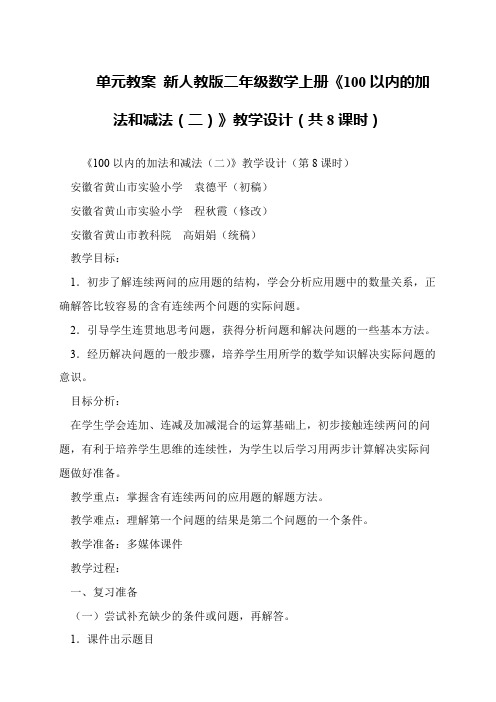 单元教案 新人教版二年级数学上册《100 以内的加法和减法（二）》教学设计（共 8 课时）

《100 以内的加法和减法（二）》教学设计（第 8 课时）

安徽省黄山市实验小学 袁德平（初稿）

安徽省黄山市实验小学 程秋霞（修改）

安徽省黄山市教科院 高娟娟（统稿）

教学目标：

1．初步了解连续两问的应用题的结构，学会分析应用题中的数量关系，正确解答比较容易的含有连续两个问题的实际问题。

2．引导学生连贯地思考问题，获得分析问题和解决问题的一些基本方法。

3．经历解决问题的一般步骤，培养学生用所学的数学知识解决实际问题的意识。

目标分析：

在学生学会连加、连减及加减混合的运算基础上，初步接触连续两问的问题，有利于培养学生思维的连续性，为学生以后学习用两步计算解决实际问题做好准备。

教学重点：掌握含有连续两问的应用题的解题方法。

教学难点：理解第一个问题的结果是第二个问题的一个条件。

教学准备：多媒体课件

教学过程：

一、复习准备

（一）尝试补充缺少的条件或问题，再解答。

1．课件出示题目